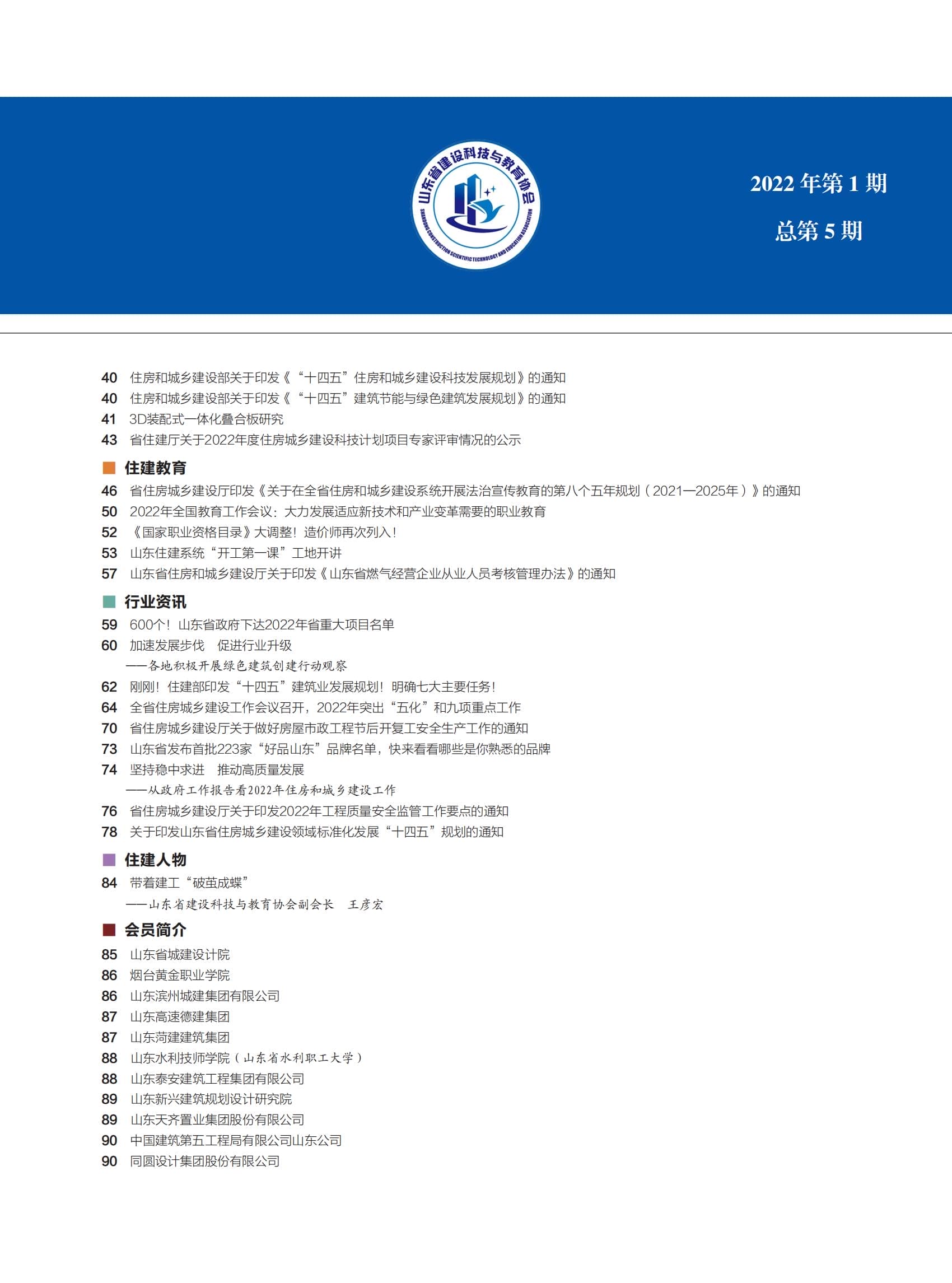 山东省建设科技与教育协会
SHANDONG CONSTRUCTION SCIENTIFIC TECHNOLOGY AND EDUCATION ASSOCIATION

2022 年第 1 期
总第 5 期

40 住房和城乡建设部关于印发《“十四五”住房和城乡建设科技发展规划》的通知
40 住房和城乡建设部关于印发《“十四五”建筑节能与绿色建筑发展规划》的通知
41 3D装配式一体化叠合板研究
43 省住建厅关于2022年度住房城乡建设科技计划项目专家评审情况的公示

住建教育
46 省住房城乡建设厅印发《关于在全省住房和城乡建设系统开展法治宣传教育的第八个五年规划（2021—2025年）》的通知
50 2022年全国教育工作会议：大力发展适应新技术和产业变革需要的职业教育
52 《国家职业资格目录》大调整！造价师再次列入！
53 山东住建系统“开工第一课”工地开讲
57 山东省住房和城乡建设厅关于印发《山东省燃气经营企业从业人员考核管理办法》的通知

行业资讯
59 600个！山东省政府下达2022年省重大项目名单
60 加速发展步伐 促进行业升级
——各地积极开展绿色建筑创建行动观察
62 刚刚！住建部印发“十四五”建筑业发展规划！明确七大主要任务！
64 全省住房城乡建设工作会议召开，2022年突出“五化”和九项重点工作
70 省住房城乡建设厅关于做好房屋市政工程节后开复工安全生产工作的通知
73 山东省发布首批223家“好品山东”品牌名单，快来看看哪些是你熟悉的品牌
74 坚持稳中求进 推动高质量发展
——从政府工作报告看2022年住房和城乡建设工作
76 省住房城乡建设厅关于印发2022年工程质量安全监管工作要点的通知
78 关于印发山东省住房城乡建设领域标准化发展“十四五”规划的通知

住建人物
84 带着建工“破茧成蝶”
——山东省建设科技与教育协会副会长 王彦宏

会员简介
85 山东省城建设计院
86 烟台黄金职业学院
86 山东滨州城建集团有限公司
87 山东高速德建集团
87 山东菏建建筑集团
88 山东水利技师学院（山东省水利职工大学）
88 山东泰安建筑工程集团有限公司
89 山东新兴建筑规划设计研究院
89 山东天齐置业集团股份有限公司
90 中国建筑第五工程局有限公司山东公司
90 同圆设计集团股份有限公司